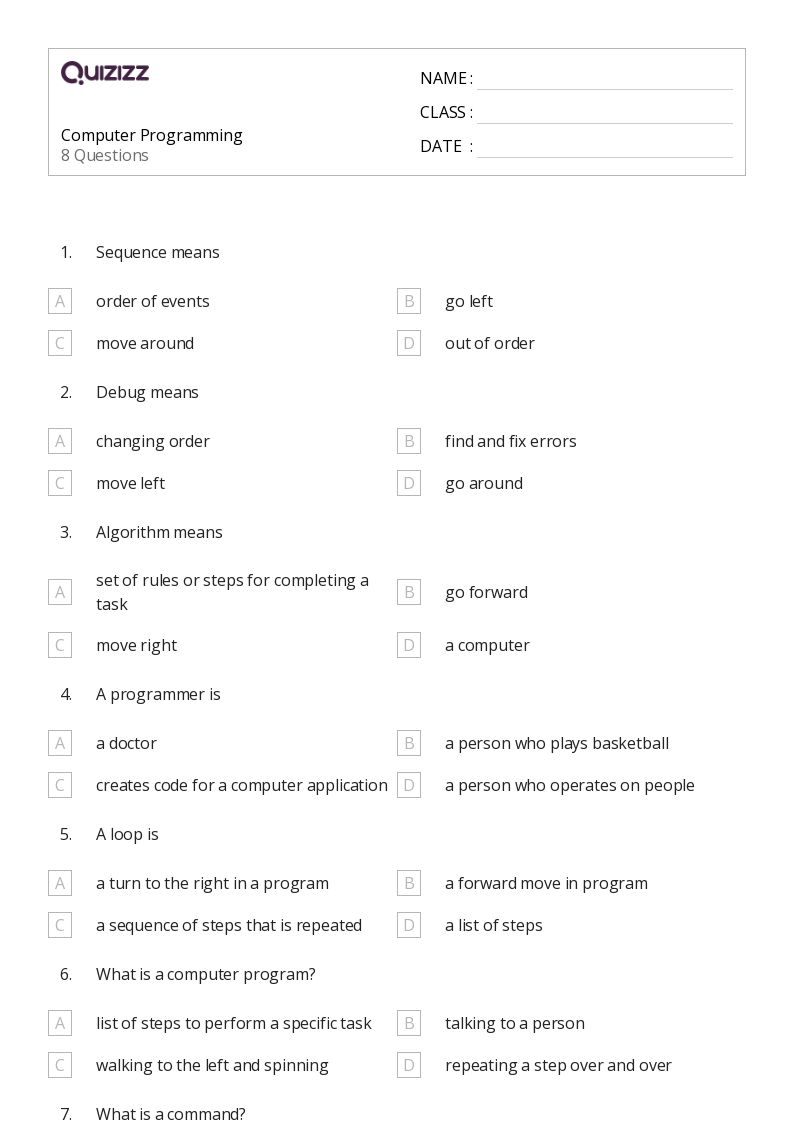 QUIZIZZ

Computer Programming
8 Questions

NAME :
CLASS :
DATE :

1. Sequence means

A order of events
B go left
C move around
D out of order

2. Debug means

A changing order
B find and fix errors
C move left
D go around

3. Algorithm means

A set of rules or steps for completing a task
B go forward
C move right
D a computer

4. A programmer is

A a doctor
B a person who plays basketball
C creates code for a computer application
D a person who operates on people

5. A loop is

A a turn to the right in a program
B a forward move in program
C a sequence of steps that is repeated
D a list of steps

6. What is a computer program?

A list of steps to perform a specific task
B talking to a person
C walking to the left and spinning
D repeating a step over and over

7. What is a command?